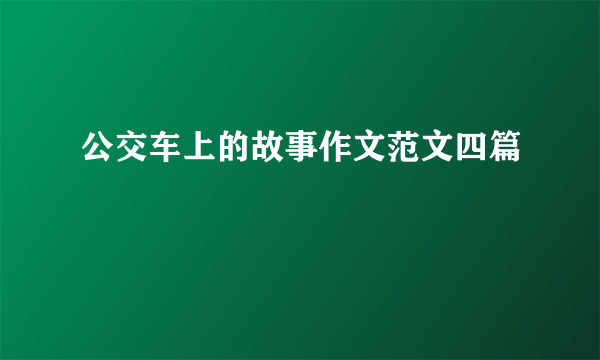 公交车上的故事作文范文四篇